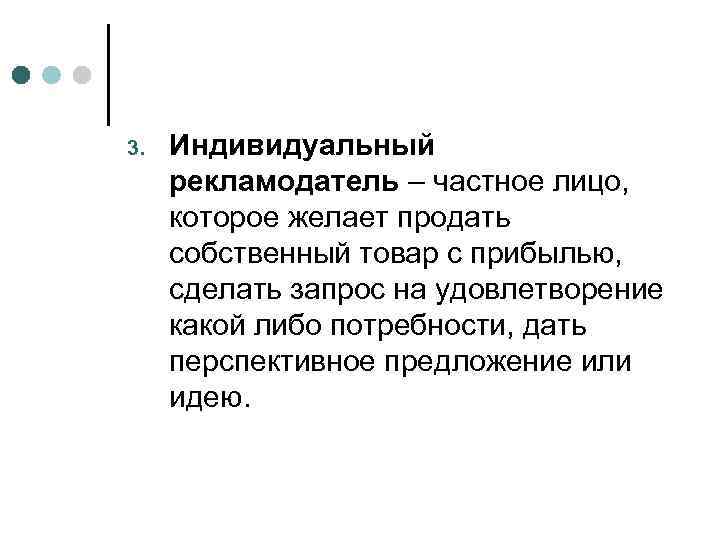 3. Индивидуальный рекламодатель – частное лицо, которое желает продать собственный товар с прибылью, сделать запрос на удовлетворение какой либо потребности, дать перспективное предложение или идею.